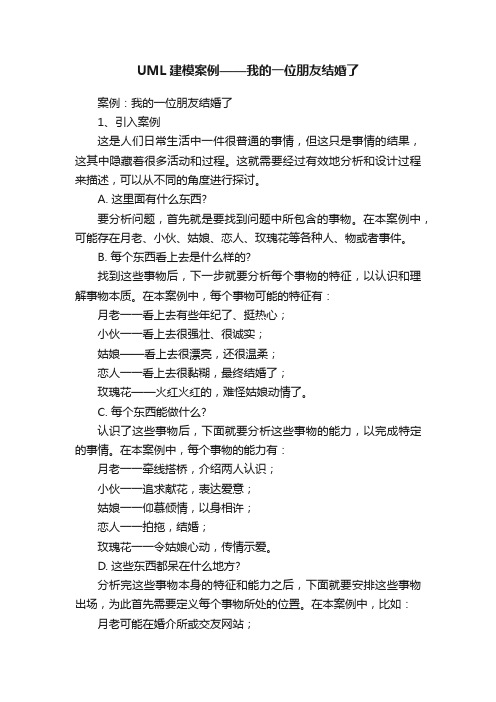 UML 建模案例——我的一位朋友结婚了

案例：我的一位朋友结婚了

1、引入案例

这是人们日常生活中一件很普通的事情，但这只是事情的结果，这其中隐藏着很多活动和过程。这就需要经过有效地分析和设计过程来描述，可以从不同的角度进行探讨。

A. 这里面有什么东西?

要分析问题，首先就是要找到问题中所包含的事物。在本案例中，可能存在月老、小伙、姑娘、恋人、玫瑰花等各种人、物或者事件。

B. 每个东西看上去是什么样的?

找到这些事物后，下一步就要分析每个事物的特征，以认识和理解事物本质。在本案例中，每个事物可能的特征有：

月老——看上去有些年纪了、挺热心；

小伙——看上去很强壮、很诚实；

姑娘——看上去很漂亮，还很温柔；

恋人——看上去很黏糊，最终结婚了；

玫瑰花——火红火红的，难怪姑娘动情了。

C. 每个东西能做什么?

认识了这些事物后，下面就要分析这些事物的能力，以完成特定的事情。在本案例中，每个事物的能力有：

月老——牵线搭桥，介绍两人认识；

小伙——追求献花，表达爱意；

姑娘——仰慕倾情，以身相许；

恋人——拍拖，结婚；

玫瑰花——令姑娘心动，传情示爱。

D. 这些东西都呆在什么地方?

分析完这些事物本身的特征和能力之后，下面就要安排这些事物出场，为此首先需要定义每个事物所处的位置。在本案例中，比如：

月老可能在婚介所或交友网站；